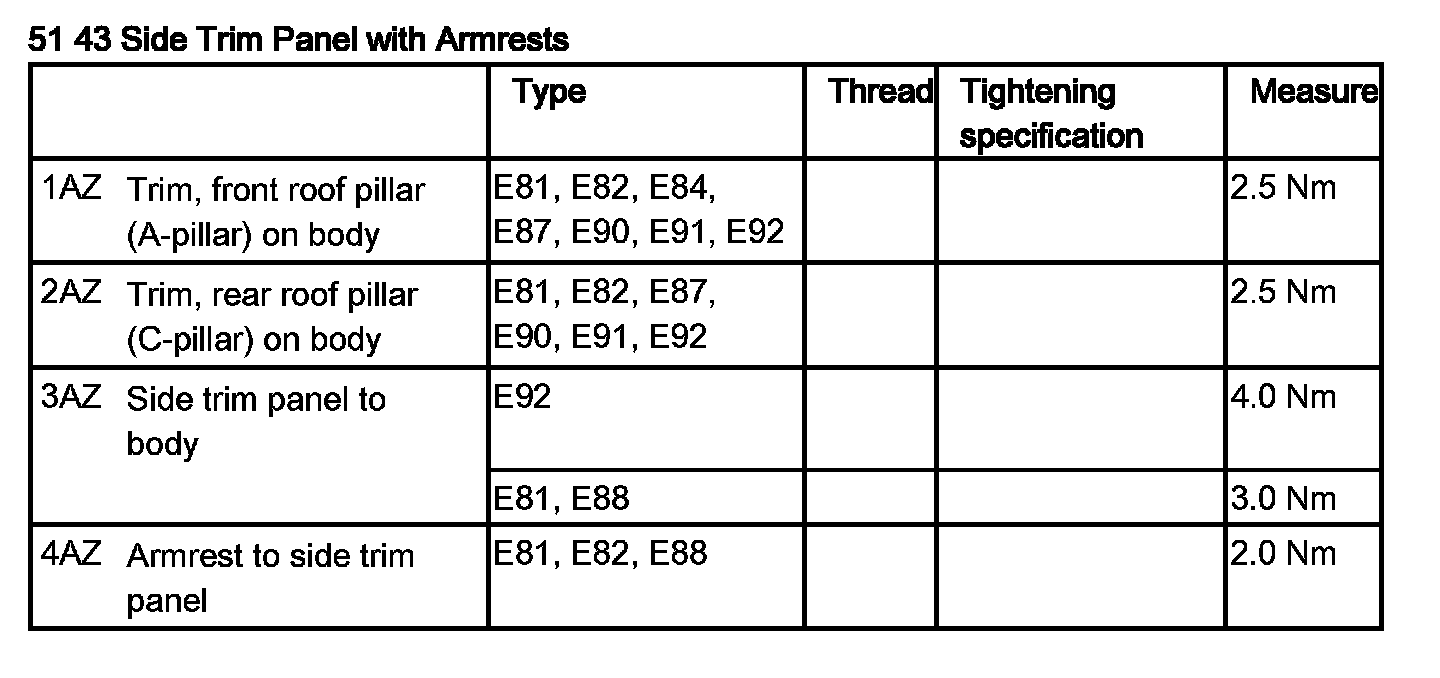 51 43 Side Trim Panel with Armrests

|  | Type | Thread | Tightening specification | Measure |
|---|---|---|---|---|
| 1AZ Trim, front roof pillar (A-pillar) on body | E81, E82, E84, E87, E90, E91, E92 |  |  | 2.5 Nm |
| 2AZ Trim, rear roof pillar (C-pillar) on body | E81, E82, E87, E90, E91, E92 |  |  | 2.5 Nm |
| 3AZ Side trim panel to body | E92 |  |  | 4.0 Nm |
|  | E81, E88 |  |  | 3.0 Nm |
| 4AZ Armrest to side trim panel | E81, E82, E88 |  |  | 2.0 Nm |